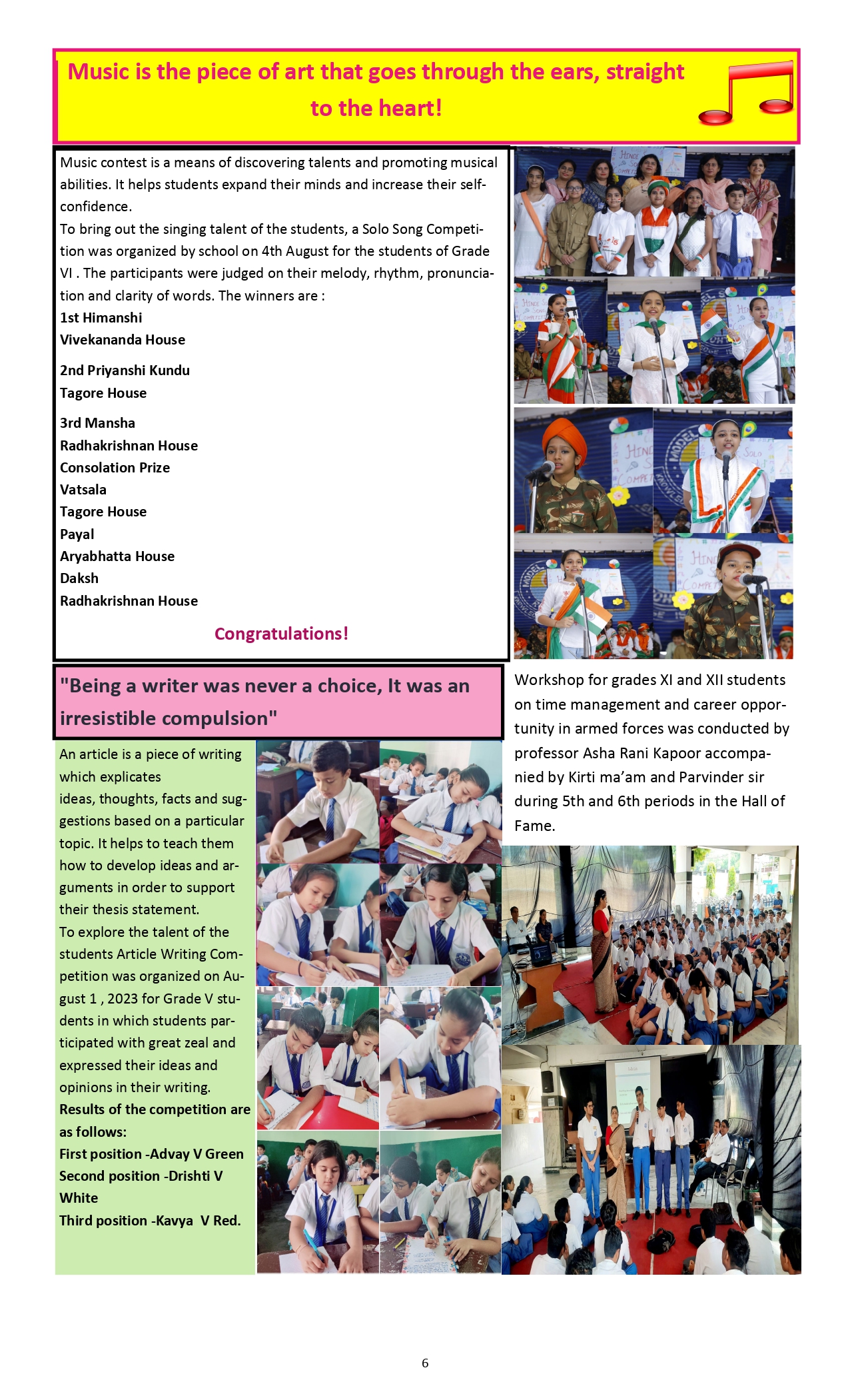 Music is the piece of art that goes through the ears, straight to the heart!

Music contest is a means of discovering talents and promoting musical abilities. It helps students expand their minds and increase their self-confidence.
To bring out the singing talent of the students, a Solo Song Competition was organized by school on 4th August for the students of Grade VI . The participants were judged on their melody, rhythm, pronunciation and clarity of words. The winners are :
1st Himanshi
Vivekananda House

2nd Priyanshi Kundu
Tagore House

3rd Mansha
Radhakrishnan House
Consolation Prize
Vatsala
Tagore House
Payal
Aryabhatta House
Daksh
Radhakrishnan House

Congratulations!

"Being a writer was never a choice, It was an irresistible compulsion"

An article is a piece of writing which explicates
ideas, thoughts, facts and suggestions based on a particular topic. It helps to teach them how to develop ideas and arguments in order to support their thesis statement.
To explore the talent of the students Article Writing Competition was organized on August 1 , 2023 for Grade V students in which students participated with great zeal and expressed their ideas and opinions in their writing.
Results of the competition are as follows:
First position -Advay V Green
Second position -Drishti V White
Third position -Kavya V Red.

Workshop for grades XI and XII students on time management and career opportunity in armed forces was conducted by professor Asha Rani Kapoor accompanied by Kirti ma'am and Parvinder sir during 5th and 6th periods in the Hall of Fame.

6